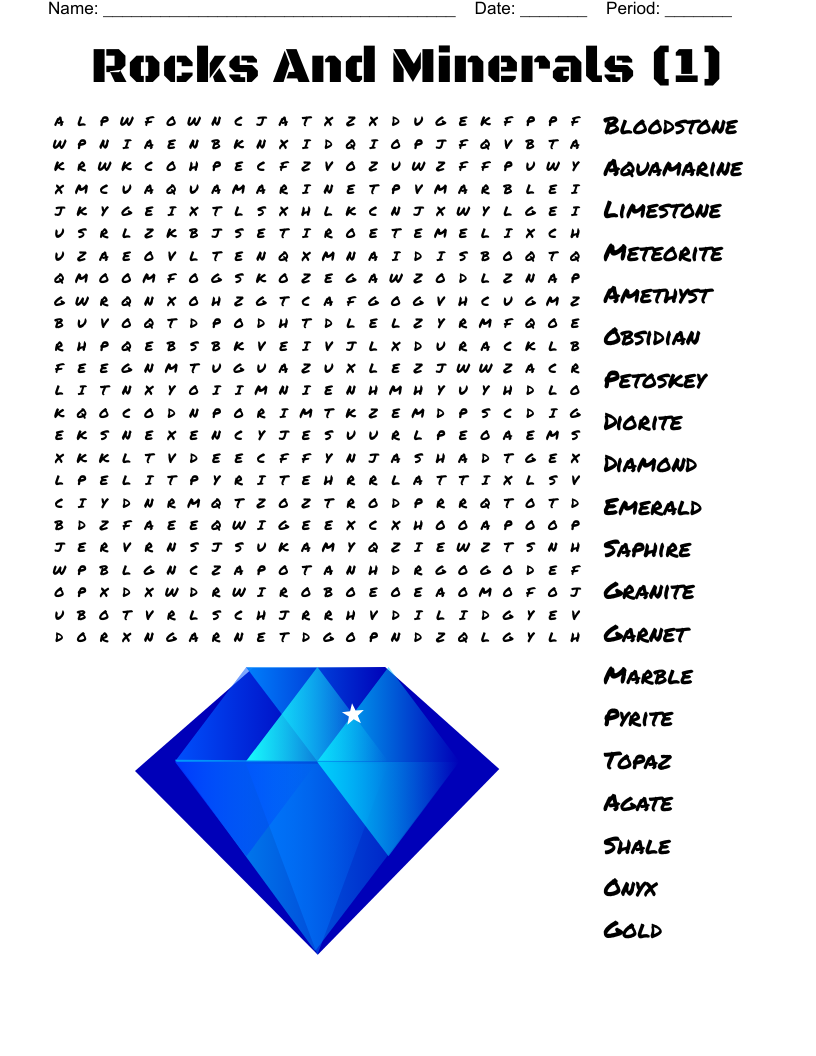 Name: ____ Date: ____ Period: ____

Rocks And Minerals (1)

A L P W F O W N C J A T X Z X D U G E K F P P F
W P N I A E N B K N X I D Q I O P J F Q V B T A
K R W K C O H P E C F Z V O Z U W Z F F P U W Y
X M C U A Q U A M A R I N E T P V M A R B L E I
J K Y G E I X T L S X H L K C N J X W Y L G E I
U S R L Z K B J S E T I R O E T E M E L I X C H
U Z A E O V L T E N Q X M N A I D I S B O Q T Q
Q M O O M F O G S K O Z E G A W Z O D L Z N A P
G W R Q N X O H Z G T C A F G O G V H C U G M Z
B U V O Q T D P O D H T D L E L Z Y R M F Q O E
R H P Q E B S B K V E I V J L X D U R A C K L B
F E E G N M T U G U A Z U X L E Z J W W Z A C R
L I T N X Y O I I M N I E N H M H Y U Y H D L O
K Q O C O D N P O R I M T K Z E M D P S C D I G
E K S N E X E N C Y J E S U U R L P E O A E M S
X K K L T V D E E C F F Y N J A S H A D T G E X
L P E L I T P Y R I T E H R R L A T T I X L S V
C I Y D N R M Q T Z O Z T R O D P R R Q T O T D
B D Z F A E E Q W I G E E X C X H O O A P O O P
J E R V R N S J S U K A M Y Q Z I E W Z T S N H
W P B L G N C Z A P O T A N H D R G O G O D E F
O P X D X W D R W I R O B O E O E A O M O F O J
U B O T V R L S C H J R R H V D I L I D G Y E V
D O R X N G A R N E T D G O P N D Z Q L G Y L H

BLOODSTONE
AQUAMARINE
LIMESTONE
METEORITE
AMETHYST
OBSIDIAN
PETOSKEY
DIORITE
DIAMOND
EMERALD
SAPHIRE
GRANITE
GARNET
MARBLE
PYRITE
TOPAZ
AGATE
SHALE
ONYX
GOLD